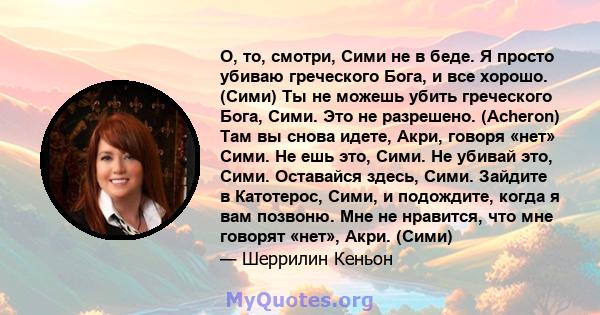 О, то, смотри, Сими не в беде. Я просто убиваю греческого Бога, и все хорошо. (Сими) Ты не можешь убить греческого Бога, Сими. Это не разрешено. (Acheron) Там вы снова идете, Акри, говоря «нет» Сими. Не ешь это, Сими. Не убивай это, Сими. Оставайся здесь, Сими. Зайдите в Катотерос, Сими, и подождите, когда я вам позвоню. Мне не нравится, что мне говорят «нет», Акри. (Сими)
— Шеррилин Кеньон

MyQuotes.org